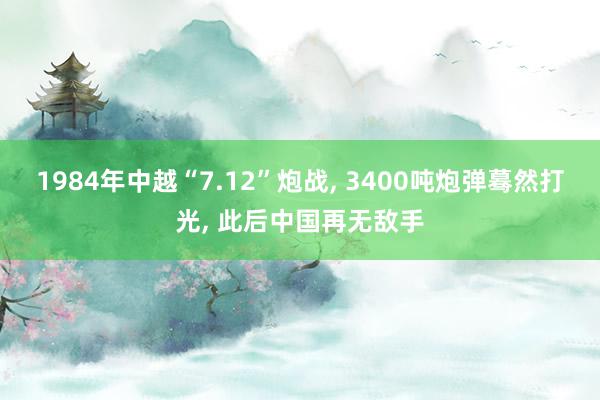 1984年中越“7.12”炮战, 3400吨炮弹蓦然打光, 此后中国再无敌手